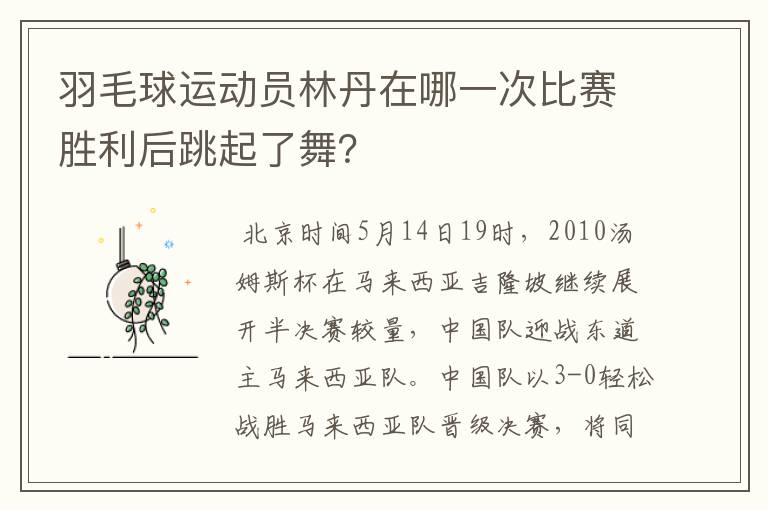 羽毛球运动员林丹在哪一次比赛胜利后跳起了舞?

北京时间5月14日19时，2010汤姆斯杯在马来西亚吉隆坡继续展开半决赛较量，中国队迎战东道主马来西亚队。中国队以3-0轻松战胜马来西亚队晋级决赛，将同